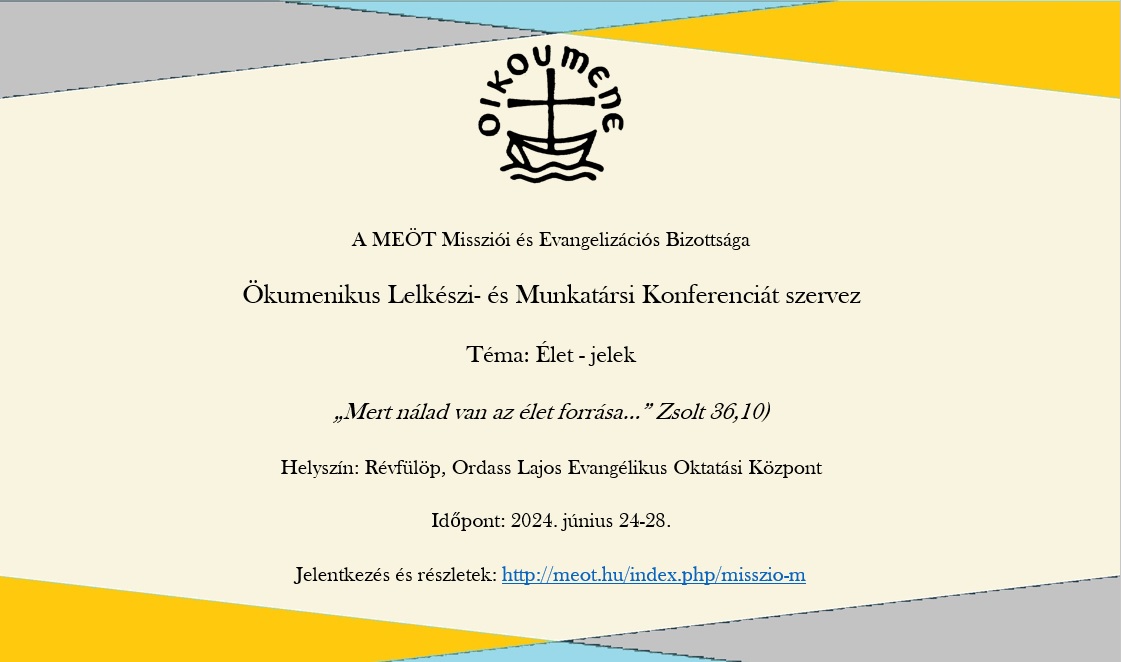 oikoumene

A MEÖT Missziói és Evangelizációs Bizottsága

Ökumenikus Lelkészi- és Munkatársi Konferenciát szervez

Téma: Élet - jelek

„Mert nálad van az élet forrása..." Zsolt 36,10)

Helyszín: Révfülöp, Ordass Lajos Evangélikus Oktatási Központ

Időpont: 2024. június 24-28.

Jelentkezés és részletek: http://meot.hu/index.php/misszio-m